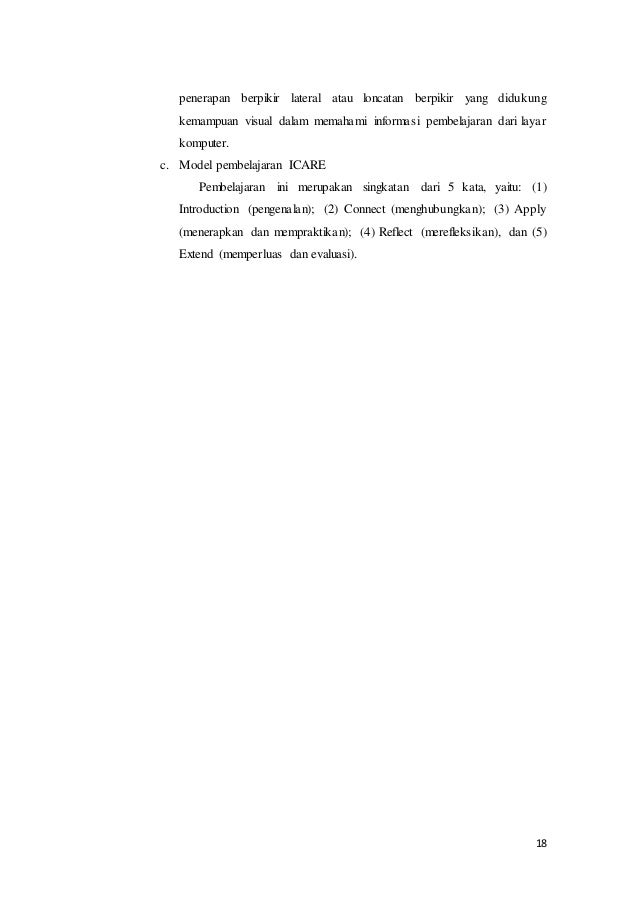 penerapan berpikir lateral atau loncatan berpikir yang didukung kemampuan visual dalam memahami informasi pembelajaran dari layar komputer.

c. Model pembelajaran ICARE

Pembelajaran ini merupakan singkatan dari 5 kata, yaitu: (1) Introduction (pengenalan); (2) Connect (menghubungkan); (3) Apply (menerapkan dan mempraktikan); (4) Reflect (merefleksikan), dan (5) Extend (memperluas dan evaluasi).

18